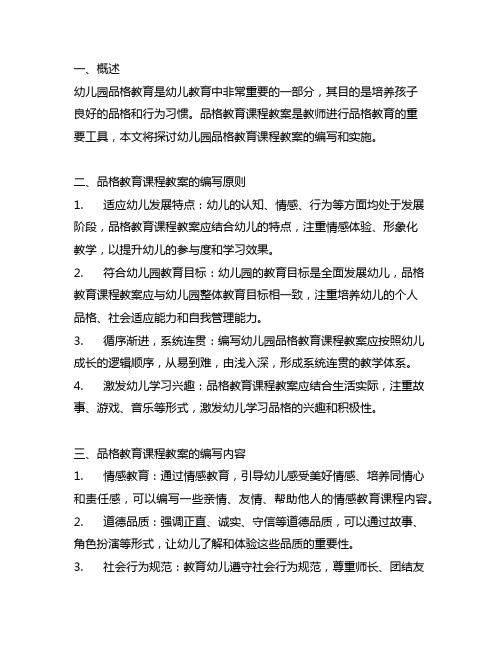 一、概述

幼儿园品格教育是幼儿教育中非常重要的一部分，其目的是培养孩子良好的品格和行为习惯。品格教育课程教案是教师进行品格教育的重要工具，本文将探讨幼儿园品格教育课程教案的编写和实施。

二、品格教育课程教案的编写原则

1. 适应幼儿发展特点：幼儿的认知、情感、行为等方面均处于发展阶段，品格教育课程教案应结合幼儿的特点，注重情感体验、形象化教学，以提升幼儿的参与度和学习效果。

2. 符合幼儿园教育目标：幼儿园的教育目标是全面发展幼儿，品格教育课程教案应与幼儿园整体教育目标相一致，注重培养幼儿的个人品格、社会适应能力和自我管理能力。

3. 循序渐进，系统连贯：编写幼儿园品格教育课程教案应按照幼儿成长的逻辑顺序，从易到难，由浅入深，形成系统连贯的教学体系。

4. 激发幼儿学习兴趣：品格教育课程教案应结合生活实际，注重故事、游戏、音乐等形式，激发幼儿学习品格的兴趣和积极性。

三、品格教育课程教案的编写内容

1. 情感教育：通过情感教育，引导幼儿感受美好情感、培养同情心和责任感，可以编写一些亲情、友情、帮助他人的情感教育课程内容。

2. 道德品质：强调正直、诚实、守信等道德品质，可以通过故事、角色扮演等形式，让幼儿了解和体验这些品质的重要性。

3. 社会行为规范：教育幼儿遵守社会行为规范，尊重师长、团结友